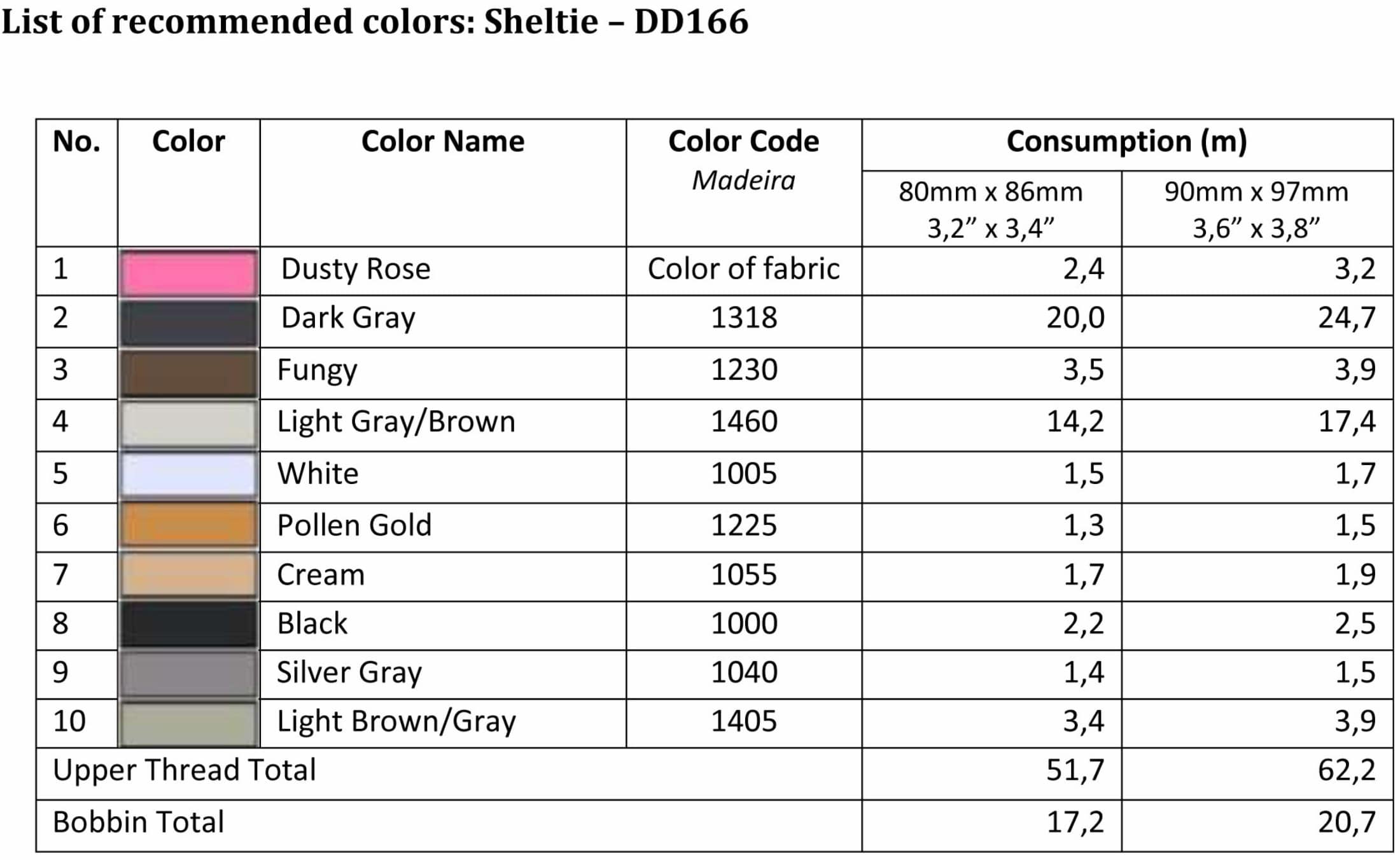 List of recommended colors: Sheltie – DD166

| No. | Color | Color Name | Color Code Madeira | Consumption (m) 80mm x 86mm 3,2” x 3,4” | Consumption (m) 90mm x 97mm 3,6” x 3,8” |
|---|---|---|---|---|---|
| 1 | | Dusty Rose | Color of fabric | 2,4 | 3,2 |
| 2 | | Dark Gray | 1318 | 20,0 | 24,7 |
| 3 | | Fungy | 1230 | 3,5 | 3,9 |
| 4 | | Light Gray/Brown | 1460 | 14,2 | 17,4 |
| 5 | | White | 1005 | 1,5 | 1,7 |
| 6 | | Pollen Gold | 1225 | 1,3 | 1,5 |
| 7 | | Cream | 1055 | 1,7 | 1,9 |
| 8 | | Black | 1000 | 2,2 | 2,5 |
| 9 | | Silver Gray | 1040 | 1,4 | 1,5 |
| 10 | | Light Brown/Gray | 1405 | 3,4 | 3,9 |
| Upper Thread Total | | | | 51,7 | 62,2 |
| Bobbin Total | | | | 17,2 | 20,7 |